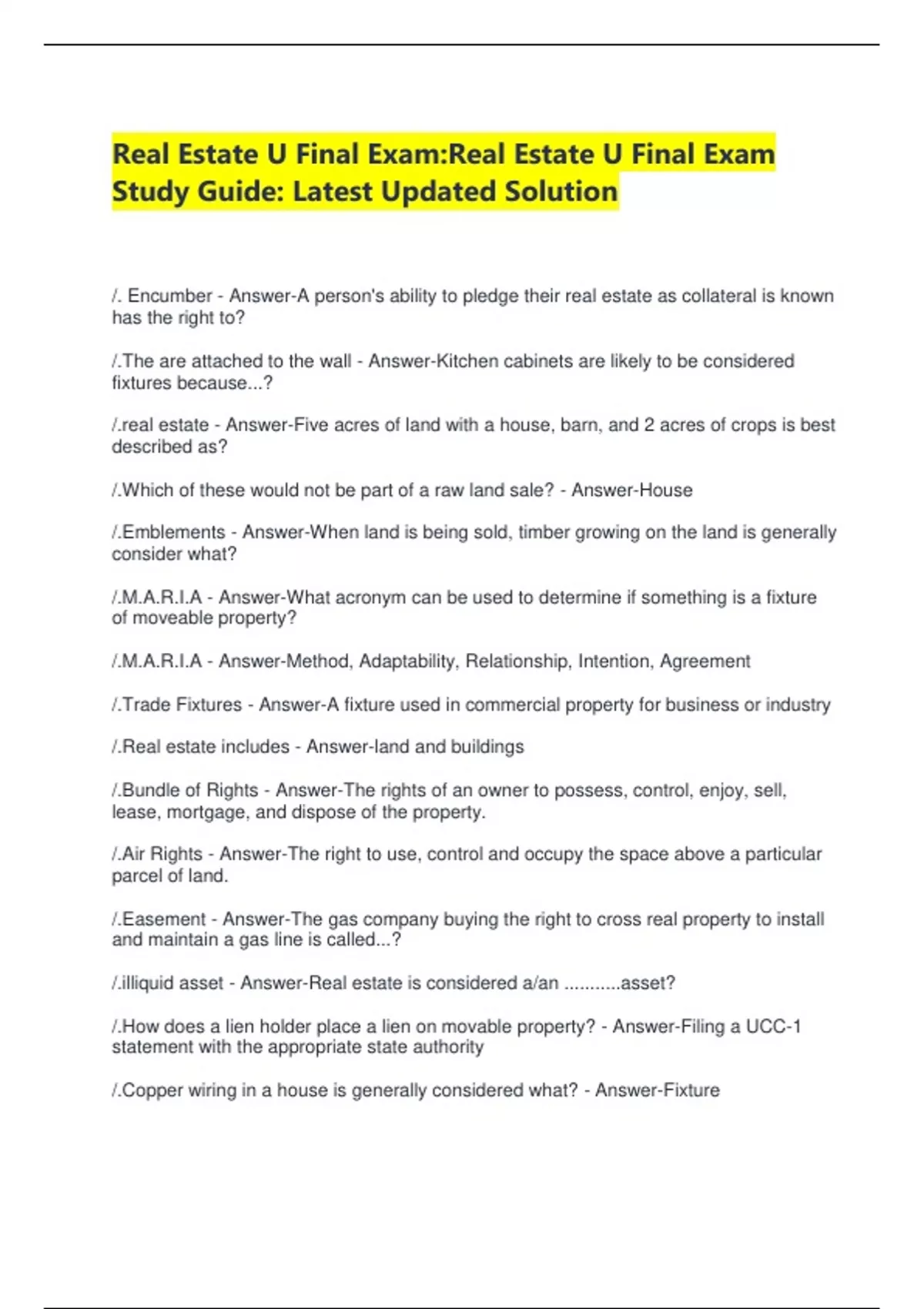 Real Estate U Final Exam:Real Estate U Final Exam Study Guide: Latest Updated Solution

/. Encumber - Answer-A person's ability to pledge their real estate as collateral is known has the right to?

/.The are attached to the wall - Answer-Kitchen cabinets are likely to be considered fixtures because...?

/.real estate - Answer-Five acres of land with a house, barn, and 2 acres of crops is best described as?

/.Which of these would not be part of a raw land sale? - Answer-House

/.Emblements - Answer-When land is being sold, timber growing on the land is generally consider what?

/.M.A.R.I.A - Answer-What acronym can be used to determine if something is a fixture of moveable property?

/.M.A.R.I.A - Answer-Method, Adaptability, Relationship, Intention, Agreement

/.Trade Fixtures - Answer-A fixture used in commercial property for business or industry

/.Real estate includes - Answer-land and buildings

/.Bundle of Rights - Answer-The rights of an owner to possess, control, enjoy, sell, lease, mortgage, and dispose of the property.

/.Air Rights - Answer-The right to use, control and occupy the space above a particular parcel of land.

/.Easement - Answer-The gas company buying the right to cross real property to install and maintain a gas line is called...?

/.illiquid asset - Answer-Real estate is considered a/an ...........asset?

/.How does a lien holder place a lien on movable property? - Answer-Filing a UCC-1 statement with the appropriate state authority

/.Copper wiring in a house is generally considered what? - Answer-Fixture